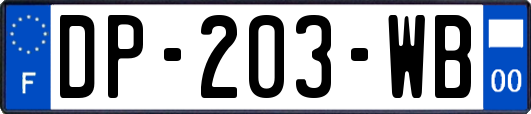 F
DP-203-WB
00